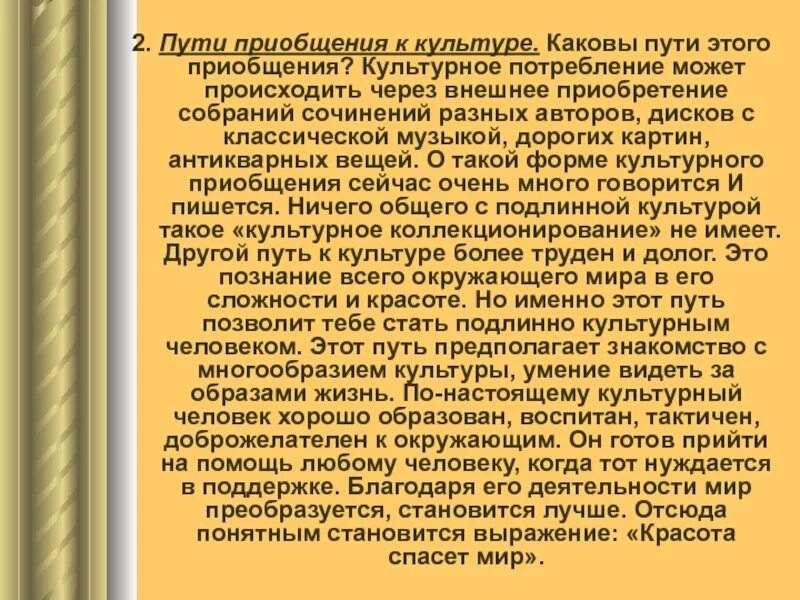 2. Пути приобщения к культуре. Каковы пути этого приобщения? Культурное потребление может происходить через внешнее приобретение собраний сочинений разных авторов, дисков с классической музыкой, дорогих картин, антикварных вещей. О такой форме культурного приобщения сейчас очень много говорится И пишется. Ничего общего с подлинной культурой такое «культурное коллекционирование» не имеет. Другой путь к культуре более труден и долог. Это познание всего окружающего мира в его сложности и красоте. Но именно этот путь позволит тебе стать подлинно культурным человеком. Этот путь предполагает знакомство с многообразием культуры, умение видеть за образами жизнь. По-настоящему культурный человек хорошо образован, воспитан, тактичен, доброжелателен к окружающим. Он готов прийти на помощь любому человеку, когда тот нуждается в поддержке. Благодаря его деятельности мир преобразуется, становится лучше. Отсюда понятным становится выражение: «Красота спасет мир».